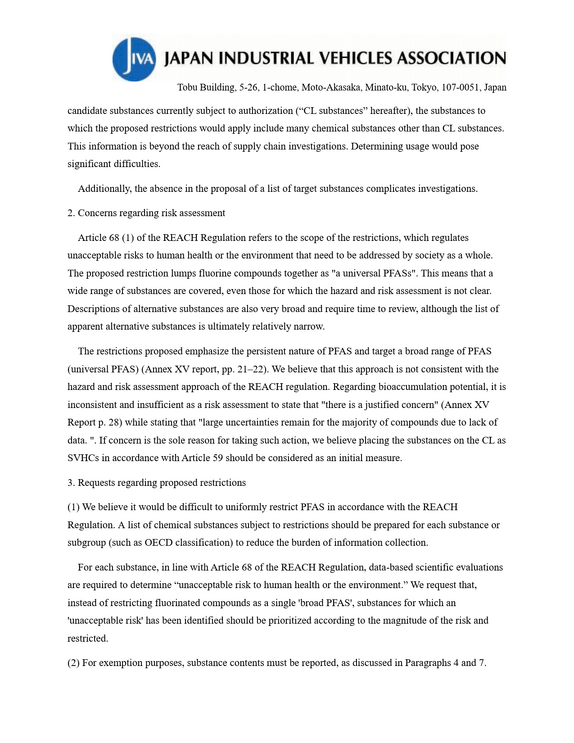 JIVA JAPAN INDUSTRIAL VEHICLES ASSOCIATION

Tobu Building, 5-26, 1-chome, Moto-Akasaka, Minato-ku, Tokyo, 107-0051, Japan

candidate substances currently subject to authorization ("CL substances" hereafter), the substances to which the proposed restrictions would apply include many chemical substances other than CL substances. This information is beyond the reach of supply chain investigations. Determining usage would pose significant difficulties.

Additionally, the absence in the proposal of a list of target substances complicates investigations.

2. Concerns regarding risk assessment

Article 68 (1) of the REACH Regulation refers to the scope of the restrictions, which regulates unacceptable risks to human health or the environment that need to be addressed by society as a whole. The proposed restriction lumps fluorine compounds together as "a universal PFASs". This means that a wide range of substances are covered, even those for which the hazard and risk assessment is not clear. Descriptions of alternative substances are also very broad and require time to review, although the list of apparent alternative substances is ultimately relatively narrow.

The restrictions proposed emphasize the persistent nature of PFAS and target a broad range of PFAS (universal PFAS) (Annex XV report, pp. 21–22). We believe that this approach is not consistent with the hazard and risk assessment approach of the REACH regulation. Regarding bioaccumulation potential, it is inconsistent and insufficient as a risk assessment to state that "there is a justified concern" (Annex XV Report p. 28) while stating that "large uncertainties remain for the majority of compounds due to lack of data. ". If concern is the sole reason for taking such action, we believe placing the substances on the CL as SVHCs in accordance with Article 59 should be considered as an initial measure.

3. Requests regarding proposed restrictions

(1) We believe it would be difficult to uniformly restrict PFAS in accordance with the REACH Regulation. A list of chemical substances subject to restrictions should be prepared for each substance or subgroup (such as OECD classification) to reduce the burden of information collection.

For each substance, in line with Article 68 of the REACH Regulation, data-based scientific evaluations are required to determine "unacceptable risk to human health or the environment." We request that, instead of restricting fluorinated compounds as a single 'broad PFAS', substances for which an 'unacceptable risk' has been identified should be prioritized according to the magnitude of the risk and restricted.

(2) For exemption purposes, substance contents must be reported, as discussed in Paragraphs 4 and 7.